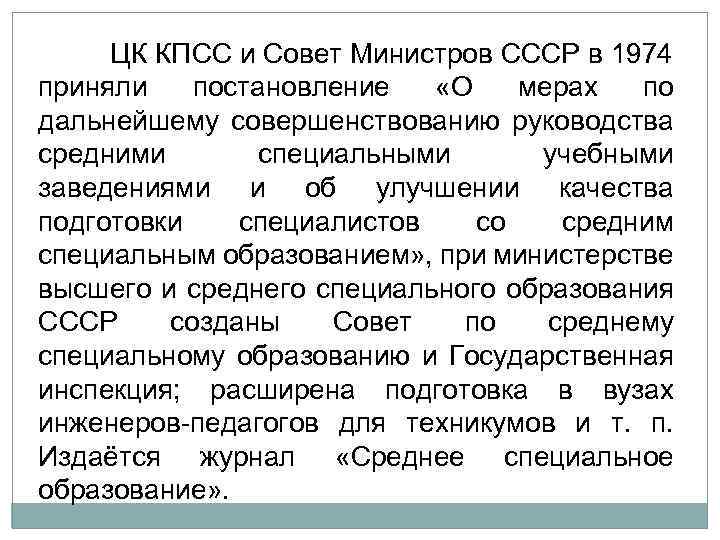 ЦК КПСС и Совет Министров СССР в 1974 приняли постановление «О мерах по дальнейшему совершенствованию руководства средними специальными учебными заведениями и об улучшении качества подготовки специалистов со средним специальным образованием», при министерстве высшего и среднего специального образования СССР созданы Совет по среднему специальному образованию и Государственная инспекция; расширена подготовка в вузах инженеров-педагогов для техникумов и т. п. Издаётся журнал «Среднее специальное образование».